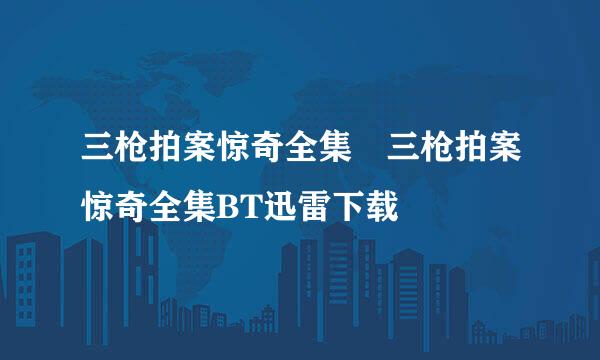 三枪拍案惊奇全集　三枪拍案惊奇全集BT迅雷下载